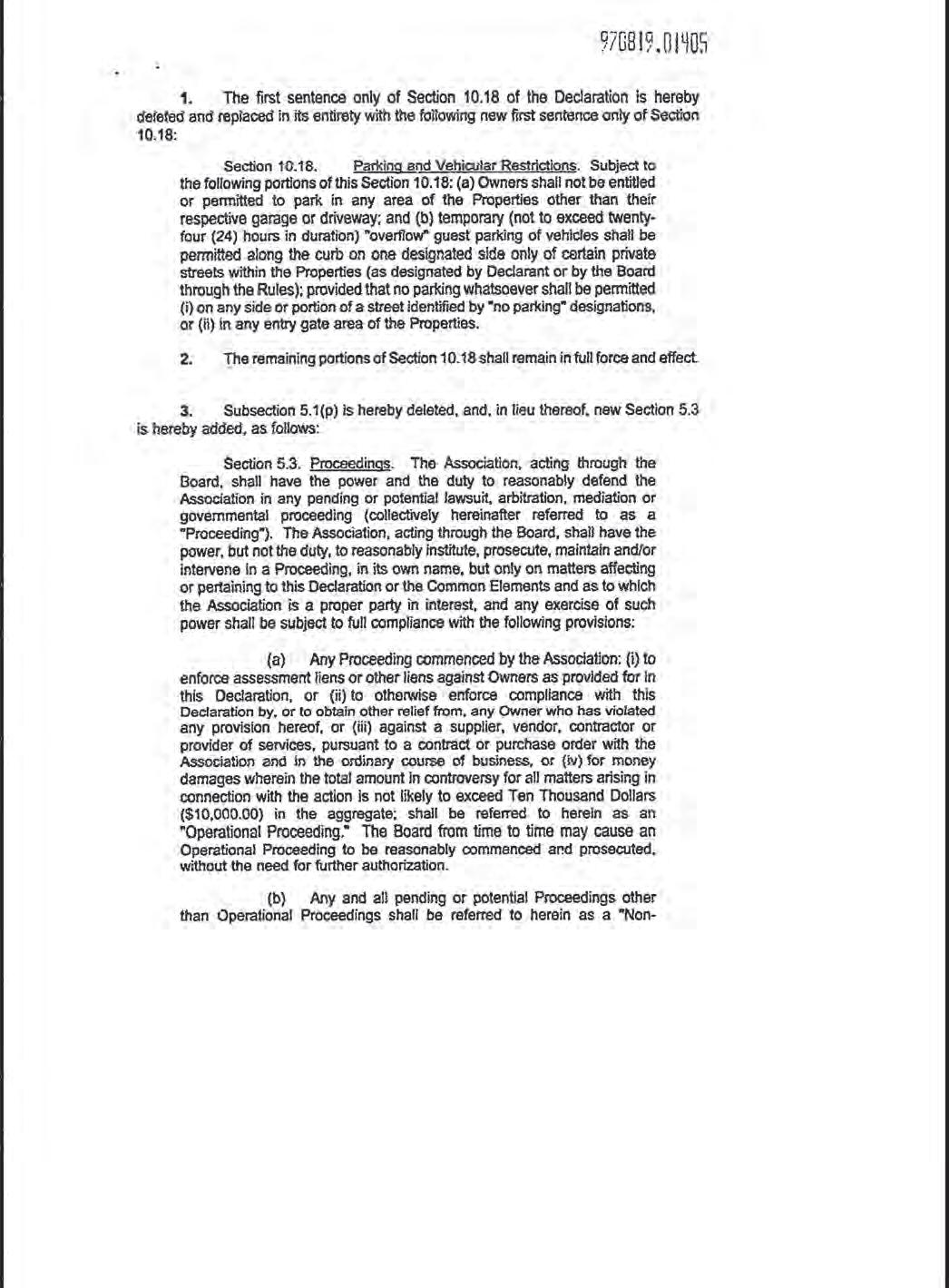 970819.01405

1. The first sentence only of Section 10.18 of the Declaration is hereby deleted and replaced in its entirety with the following new first sentence only of Section 10.18:

Section 10.18. Parking and Vehicular Restrictions. Subject to the following portions of this Section 10.18: (a) Owners shall not be entitled or permitted to park in any area of the Properties other than their respective garage or driveway; and (b) temporary (not to exceed twenty-four (24) hours in duration) "overflow" guest parking of vehicles shall be permitted along the curb on one designated side only of certain private streets within the Properties (as designated by Declarant or by the Board through the Rules); provided that no parking whatsoever shall be permitted (i) on any side or portion of a street identified by "no parking" designations, or (ii) in any entry gate area of the Properties.

2. The remaining portions of Section 10.18 shall remain in full force and effect.

3. Subsection 5.1(p) is hereby deleted, and, in lieu thereof, new Section 5.3 is hereby added, as follows:

Section 5.3. Proceedings. The Association, acting through the Board, shall have the power and the duty to reasonably defend the Association in any pending or potential lawsuit, arbitration, mediation or governmental proceeding (collectively hereinafter referred to as a "Proceeding"). The Association, acting through the Board, shall have the power, but not the duty, to reasonably institute, prosecute, maintain and/or intervene in a Proceeding, in its own name, but only on matters affecting or pertaining to this Declaration or the Common Elements and as to which the Association is a proper party in interest, and any exercise of such power shall be subject to full compliance with the following provisions:

(a) Any Proceeding commenced by the Association: (i) to enforce assessment liens or other liens against Owners as provided for in this Declaration, or (ii) to otherwise enforce compliance with this Declaration by, or to obtain other relief from, any Owner who has violated any provision hereof, or (iii) against a supplier, vendor, contractor or provider of services, pursuant to a contract or purchase order with the Association and in the ordinary course of business, or (iv) for money damages wherein the total amount in controversy for all matters arising in connection with the action is not likely to exceed Ten Thousand Dollars ($10,000.00) in the aggregate; shall be referred to herein as an "Operational Proceeding." The Board from time to time may cause an Operational Proceeding to be reasonably commenced and prosecuted, without the need for further authorization.

(b) Any and all pending or potential Proceedings other than Operational Proceedings shall be referred to herein as a "Non-